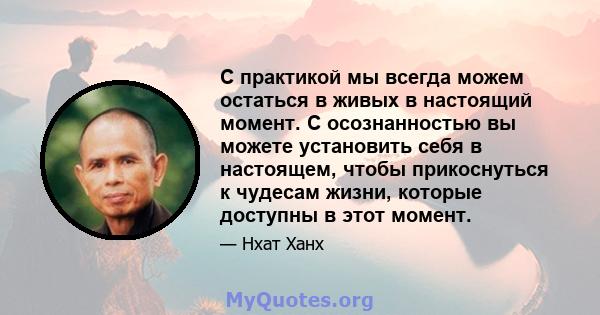 С практикой мы всегда можем остаться в живых в настоящий момент. С осознанностью вы можете установить себя в настоящем, чтобы прикоснуться к чудесам жизни, которые доступны в этот момент.

— Нхат Ханх

MyQuotes.org